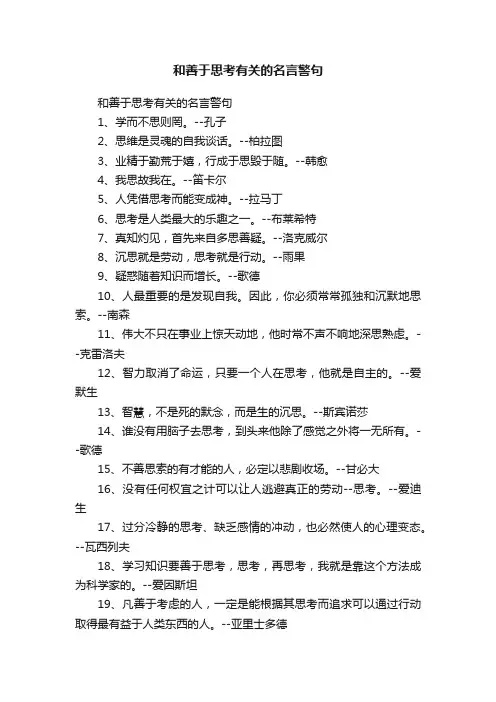 和善于思考有关的名言警句

和善于思考有关的名言警句

1、学而不思则罔。--孔子

2、思维是灵魂的自我谈话。--柏拉图

3、业精于勤荒于嬉，行成于思毁于随。--韩愈

4、我思故我在。--笛卡尔

5、人凭借思考而能变成神。--拉马丁

6、思考是人类最大的乐趣之一。--布莱希特

7、真知灼见，首先来自多思善疑。--洛克威尔

8、沉思就是劳动，思考就是行动。--雨果

9、疑惑随着知识而增长。--歌德

10、人最重要的是发现自我。因此，你必须常常孤独和沉默地思索。--南森

11、伟大不只在事业上惊天动地，他时常不声不响地深思熟虑。--克雷洛夫

12、智力取消了命运，只要一个人在思考，他就是自主的。--爱默生

13、智慧，不是死的默念，而是生的沉思。--斯宾诺莎

14、谁没有用脑子去思考，到头来他除了感觉之外将一无所有。--歌德

15、不善思索的有才能的人，必定以悲剧收场。--甘必大

16、没有任何权宜之计可以让人逃避真正的劳动--思考。--爱迪生

17、过分冷静的思考、缺乏感情的冲动，也必然使人的心理变态。--瓦西列夫

18、学习知识要善于思考，思考，再思考，我就是靠这个方法成为科学家的。--爱因斯坦

19、凡善于考虑的人，一定是能根据其思考而追求可以通过行动取得最有益于人类东西的人。--亚里士多德